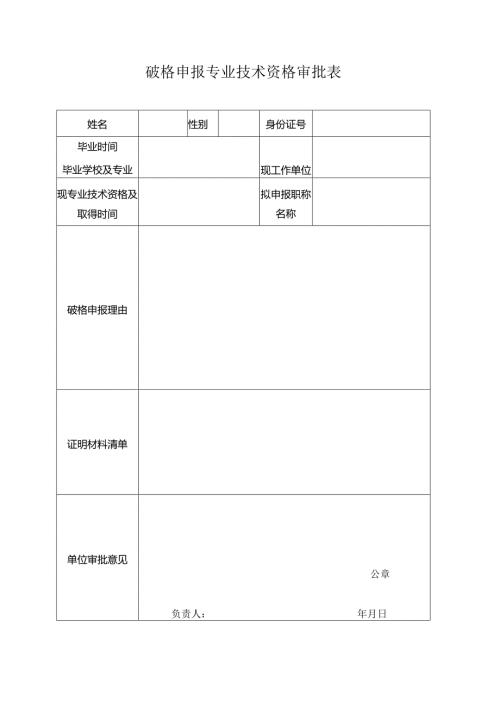 破格申报专业技术资格审批表

| 姓名 | | 性别 | | 身份证号 | |
|---|---|---|---|---|---|
| 毕业时间 毕业学校及专业 | | | | 现工作单位 | |
| 现专业技术资格及取得时间 | | | | 拟申报职称名称 | |
| 破格申报理由 | | | | | |
| 证明材料清单 | | | | | |
| 单位审批意见 | 公章 负责人： 年月日 | | | | |